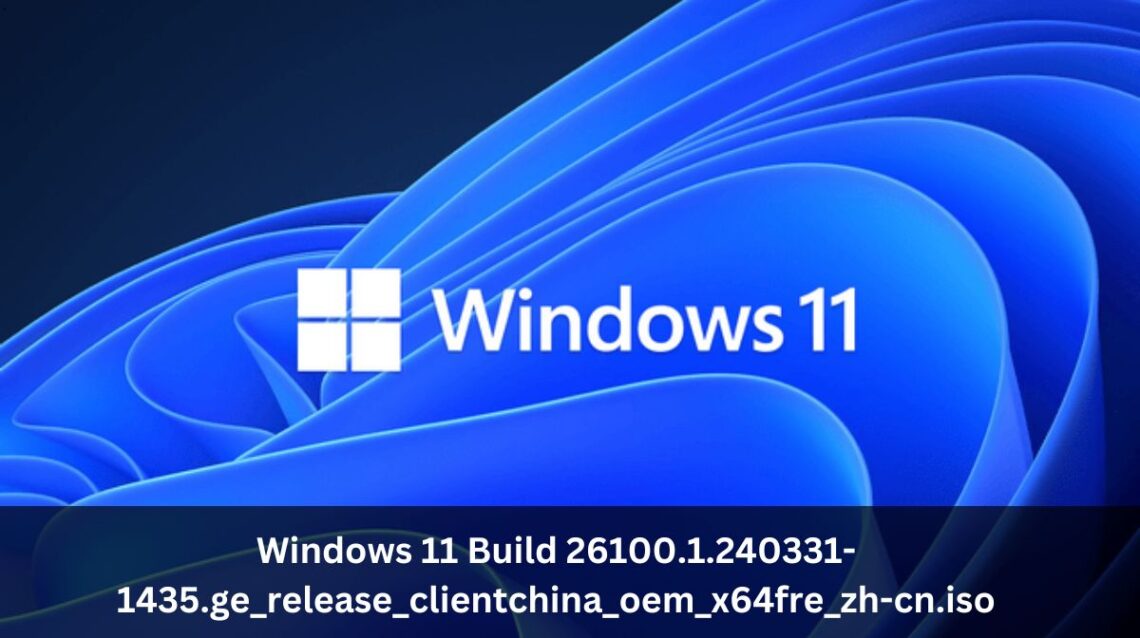 Windows 11

Windows 11 Build 26100.1.240331-1435.ge_release_clientchina_oem_x64fre_zh-cn.iso